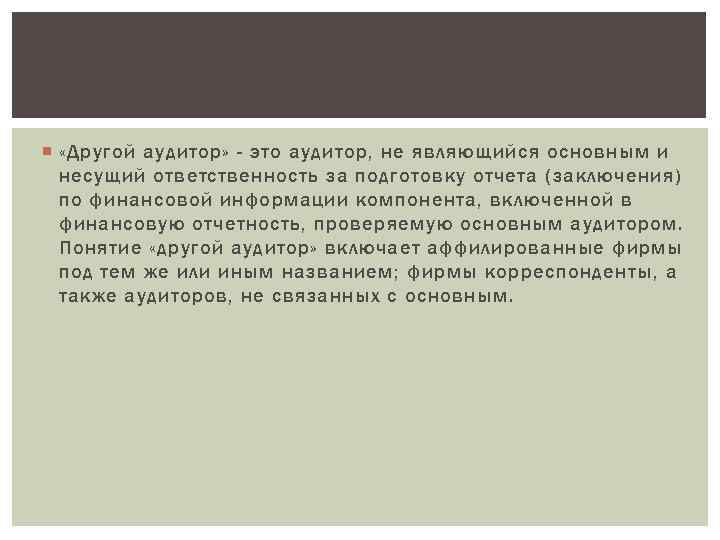 «Другой аудитор» - это аудитор, не являющийся основным и несущий ответственность за подготовку отчета (заключения) по финансовой информации компонента, включенной в финансовую отчетность, проверяемую основным аудитором. Понятие «другой аудитор» включает аффилированные фирмы под тем же или иным названием; фирмы корреспонденты, а также аудиторов, не связанных с основным.